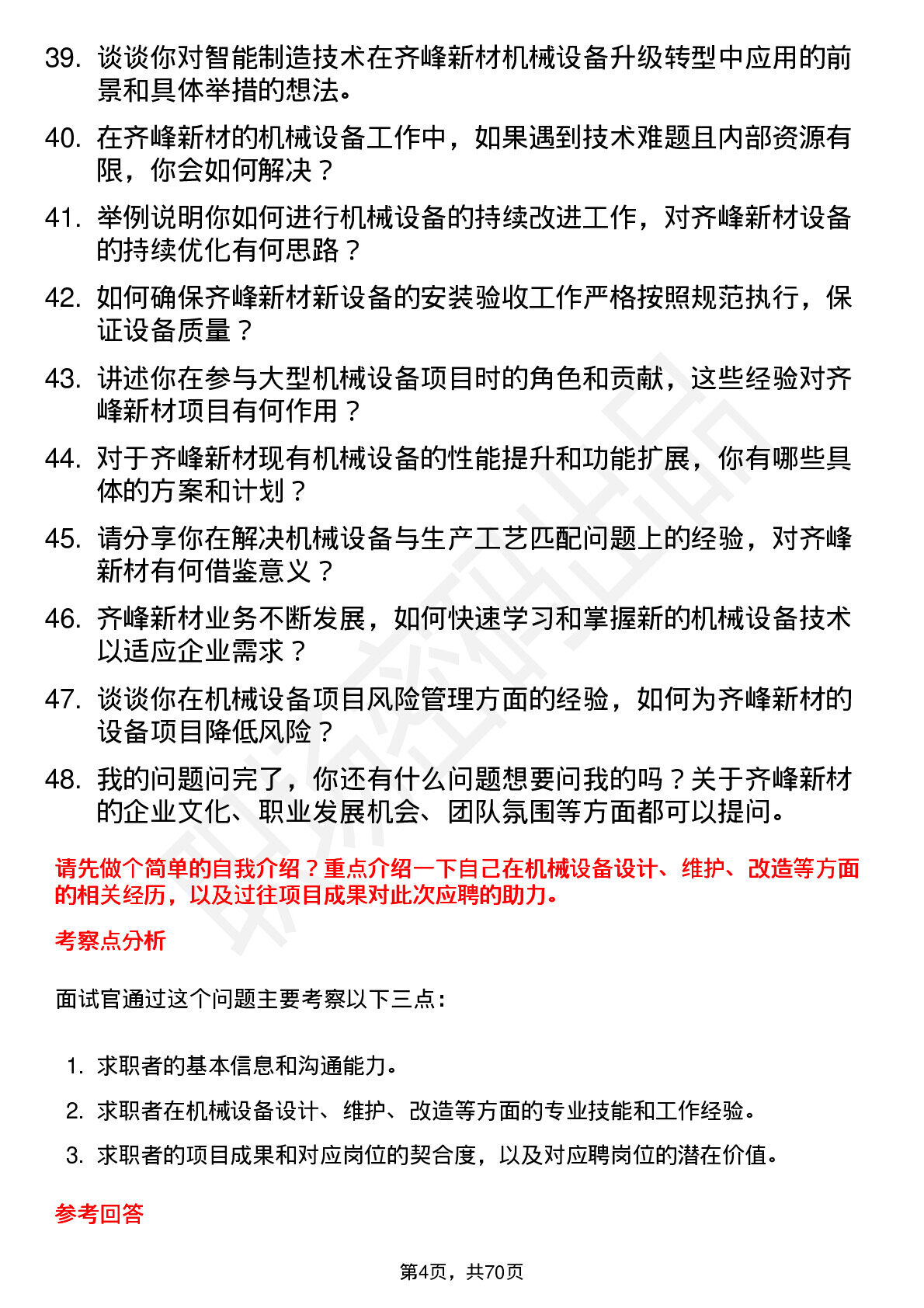 39. 谈谈你对智能制造技术在齐峰新材机械设备升级转型中应用的前景和具体举措的想法。

40. 在齐峰新材的机械设备工作中，如果遇到技术难题且内部资源有限，你会如何解决？

41. 举例说明你如何进行机械设备的持续改进工作，对齐峰新材设备的持续优化有何思路？

42. 如何确保齐峰新材新设备的安装验收工作严格按照规范执行，保证设备质量？

43. 讲述你在参与大型机械设备项目时的角色和贡献，这些经验对齐峰新材项目有何作用？

44. 对于齐峰新材现有机械设备的性能提升和功能扩展，你有哪些具体的方案和计划？

45. 请分享你在解决机械设备与生产工艺匹配问题上的经验，对齐峰新材有何借鉴意义？

46. 齐峰新材业务不断发展，如何快速学习和掌握新的机械设备技术以适应企业需求？

47. 谈谈你在机械设备项目风险管理方面的经验，如何为齐峰新材的设备项目降低风险？

48. 我的问题问完了，你还有什么问题想要问我的吗？关于齐峰新材的企业文化、职业发展机会、团队氛围等方面都可以提问。

请先做个简单的自我介绍？重点介绍一下自己在机械设备设计、维护、改造等方面的相关经历，以及过往项目成果对此次应聘的助力。

考察点分析

面试官通过这个问题主要考察以下三点：

1. 求职者的基本信息和沟通能力。
2. 求职者在机械设备设计、维护、改造等方面的专业技能和工作经验。
3. 求职者的项目成果和对应岗位的契合度，以及对应聘岗位的潜在价值。

参考回答

第4页，共70页